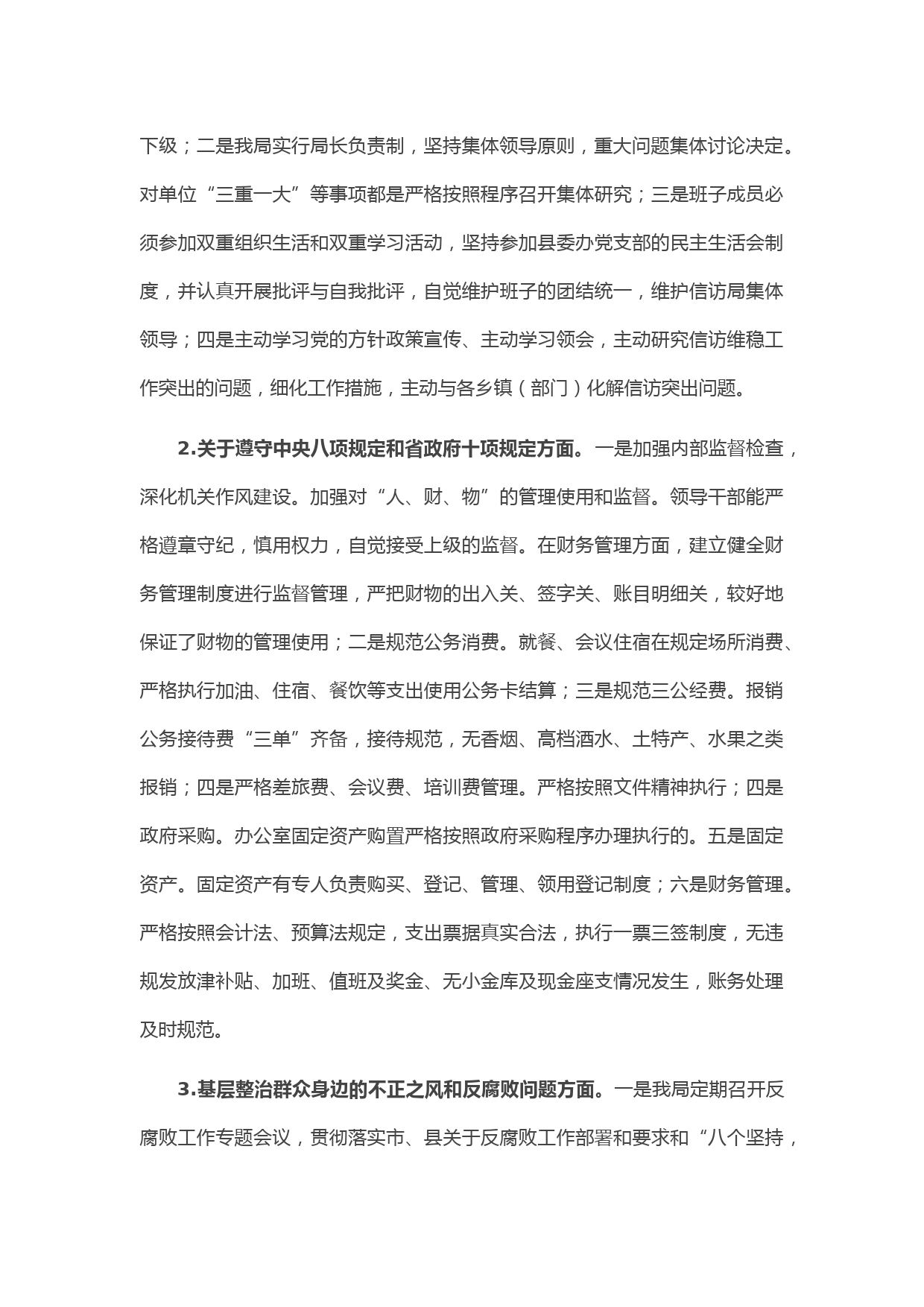 下级；二是我局实行局长负责制，坚持集体领导原则，重大问题集体讨论决定。对单位“三重一大”等事项都是严格按照程序召开集体研究；三是班子成员必须参加双重组织生活和双重学习活动，坚持参加县委办党支部的民主生活会制度，并认真开展批评与自我批评，自觉维护班子的团结统一，维护信访局集体领导；四是主动学习党的方针政策宣传、主动学习领会，主动研究信访维稳工作突出的问题，细化工作措施，主动与各乡镇（部门）化解信访突出问题。

2.关于遵守中央八项规定和省政府十项规定方面。一是加强内部监督检查，深化机关作风建设。加强对“人、财、物”的管理使用和监督。领导干部能严格遵章守纪，慎用权力，自觉接受上级的监督。在财务管理方面，建立健全财务管理制度进行监督管理，严把财物的出入关、签字关、账目明细关，较好地保证了财物的管理使用；二是规范公务消费。就餐、会议住宿在规定场所消费、严格执行加油、住宿、餐饮等支出使用公务卡结算；三是规范三公经费。报销公务接待费“三单”齐备，接待规范，无香烟、高档酒水、土特产、水果之类报销；四是严格差旅费、会议费、培训费管理。严格按照文件精神执行；四是政府采购。办公室固定资产购置严格按照政府采购程序办理执行的。五是固定资产。固定资产有专人负责购买、登记、管理、领用登记制度；六是财务管理。严格按照会计法、预算法规定，支出票据真实合法，执行一票三签制度，无违规发放津补贴、加班、值班及奖金、无小金库及现金座支情况发生，账务处理及时规范。

3.基层整治群众身边的不正之风和反腐败问题方面。一是我局定期召开反腐败工作专题会议，贯彻落实市、县关于反腐败工作部署和要求和“八个坚持，